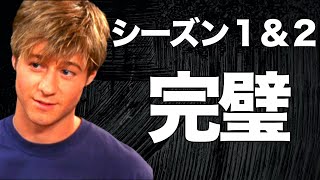 シーズン１＆２
完璧